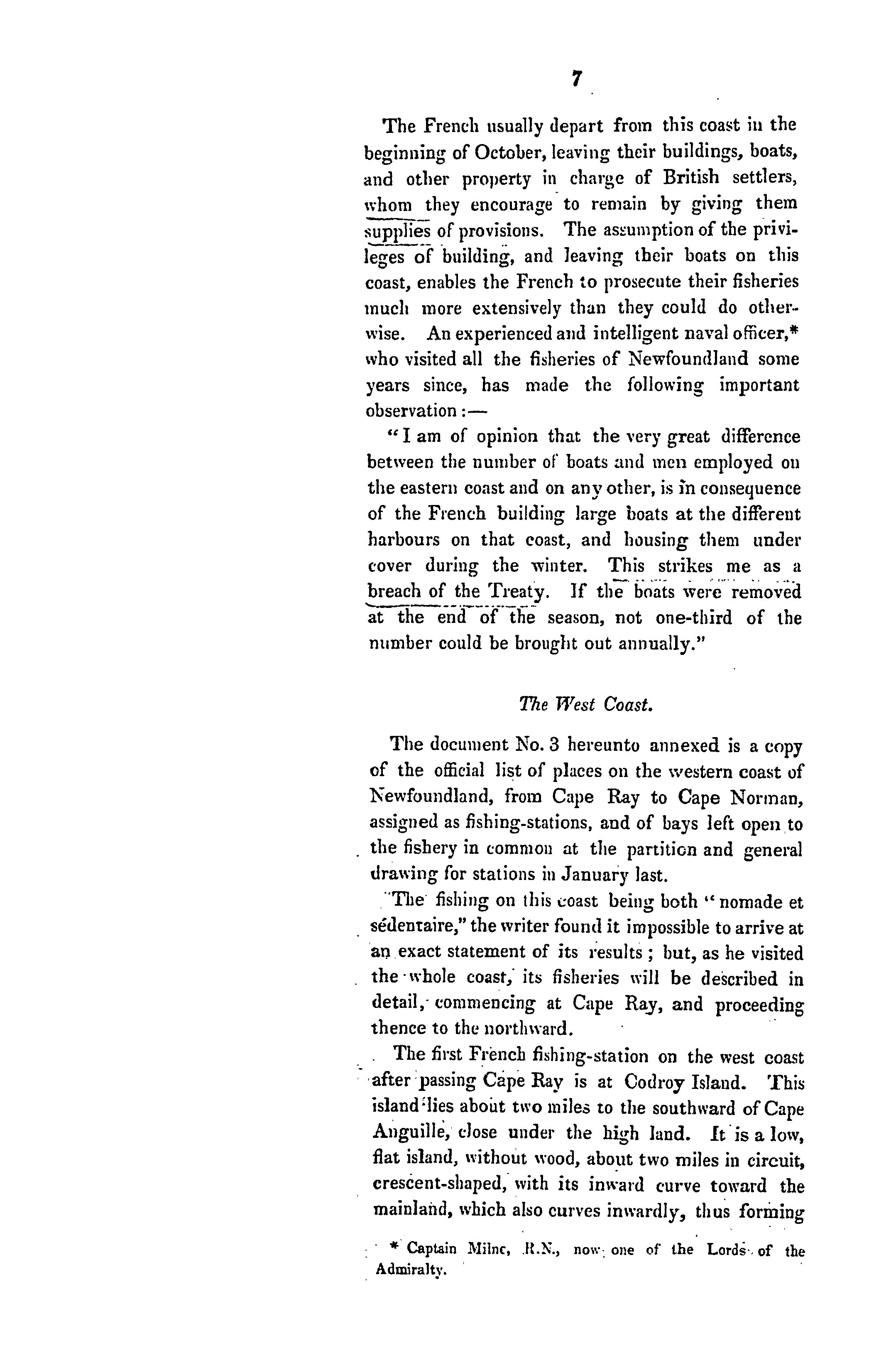 7

The French usually depart from this coast in the beginning of October, leaving their buildings, boats, and other property in charge of British settlers, whom they encourage to remain by giving them supplies of provisions. The assumption of the privileges of building, and leaving their boats on this coast, enables the French to prosecute their fisheries much more extensively than they could do otherwise. An experienced and intelligent naval officer,* who visited all the fisheries of Newfoundland some years since, has made the following important observation:—

"I am of opinion that the very great difference between the number of boats and men employed on the eastern coast and on any other, is in consequence of the French building large boats at the different harbours on that coast, and housing them under cover during the winter. This strikes me as a breach of the Treaty. If the boats were removed at the end of the season, not one-third of the number could be brought out annually."

The West Coast.

The document No. 3 hereunto annexed is a copy of the official list of places on the western coast of Newfoundland, from Cape Ray to Cape Norman, assigned as fishing-stations, and of bays left open to the fishery in common at the partition and general drawing for stations in January last.

The fishing on this coast being both "nomade et sédentaire," the writer found it impossible to arrive at an exact statement of its results; but, as he visited the whole coast, its fisheries will be described in detail, commencing at Cape Ray, and proceeding thence to the northward.

The first French fishing-station on the west coast after passing Cape Ray is at Codroy Island. This island lies about two miles to the southward of Cape Anguille, close under the high land. It is a low, flat island, without wood, about two miles in circuit, crescent-shaped, with its inward curve toward the mainland, which also curves inwardly, thus forming

* Captain Milne, R.N., now one of the Lords of the Admiralty.